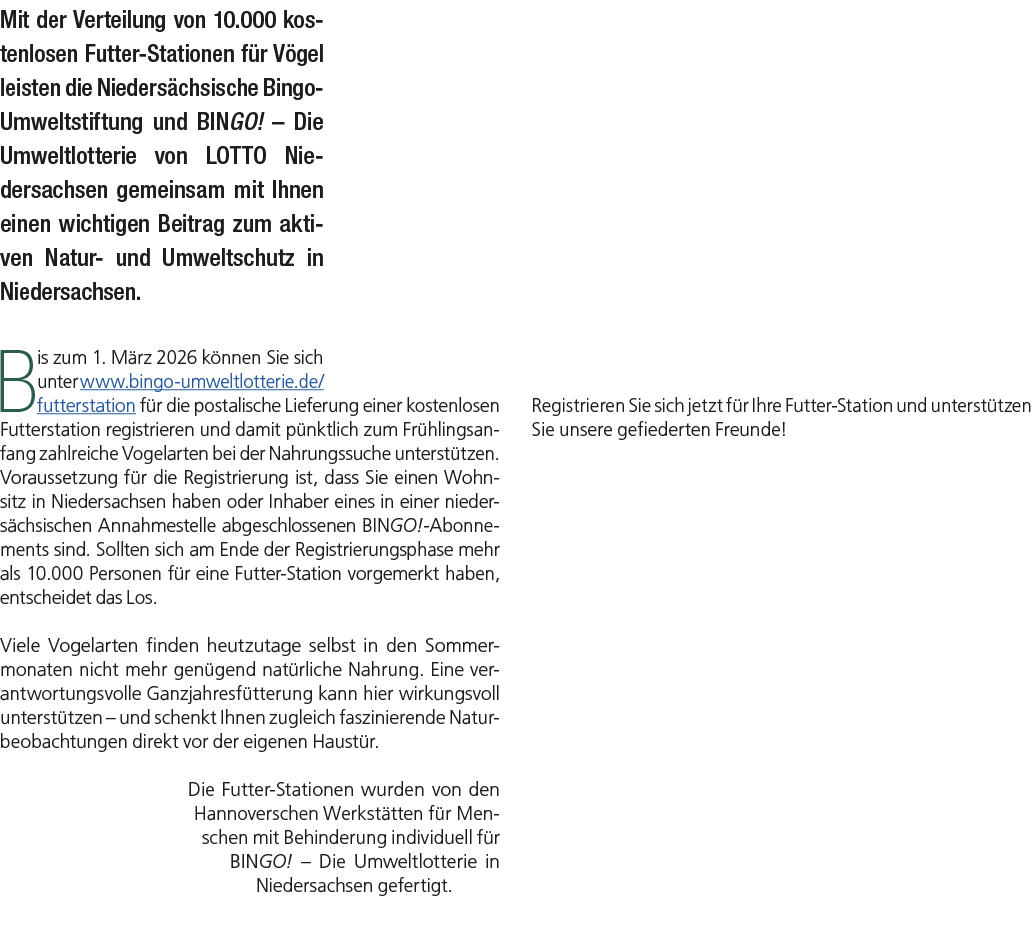 Mit der Verteilung von 10.000 kostenlosen Futter-Stationen für Vögel leisten die Niedersächsische Bingo-Umweltstiftung und BINGO! – Die Umweltlotterie von LOTTO Niedersachsen gemeinsam mit Ihnen einen wichtigen Beitrag zum aktiven Natur- und Umweltschutz in Niedersachsen.

Bis zum 1. März 2026 können Sie sich unter www.bingo-umweltlotterie.de/futterstation für die postalische Lieferung einer kostenlosen Futterstation registrieren und damit pünktlich zum Frühlingsanfang zahlreiche Vogelarten bei der Nahrungssuche unterstützen. Voraussetzung für die Registrierung ist, dass Sie einen Wohnsitz in Niedersachsen haben oder Inhaber eines in einer niedersächsischen Annahmestelle abgeschlossenen BINGO!-Abonnements sind. Sollten sich am Ende der Registrierungsphase mehr als 10.000 Personen für eine Futter-Station vorgemerkt haben, entscheidet das Los.

Viele Vogelarten finden heutzutage selbst in den Sommermonaten nicht mehr genügend natürliche Nahrung. Eine verantwortungsvolle Ganzjahresfütterung kann hier wirkungsvoll unterstützen – und schenkt Ihnen zugleich faszinierende Naturbeobachtungen direkt vor der eigenen Haustür.

Die Futter-Stationen wurden von den Hannoverschen Werkstätten für Menschen mit Behinderung individuell für BINGO! – Die Umweltlotterie in Niedersachsen gefertigt.

Registrieren Sie sich jetzt für Ihre Futter-Station und unterstützen Sie unsere gefiederten Freunde!